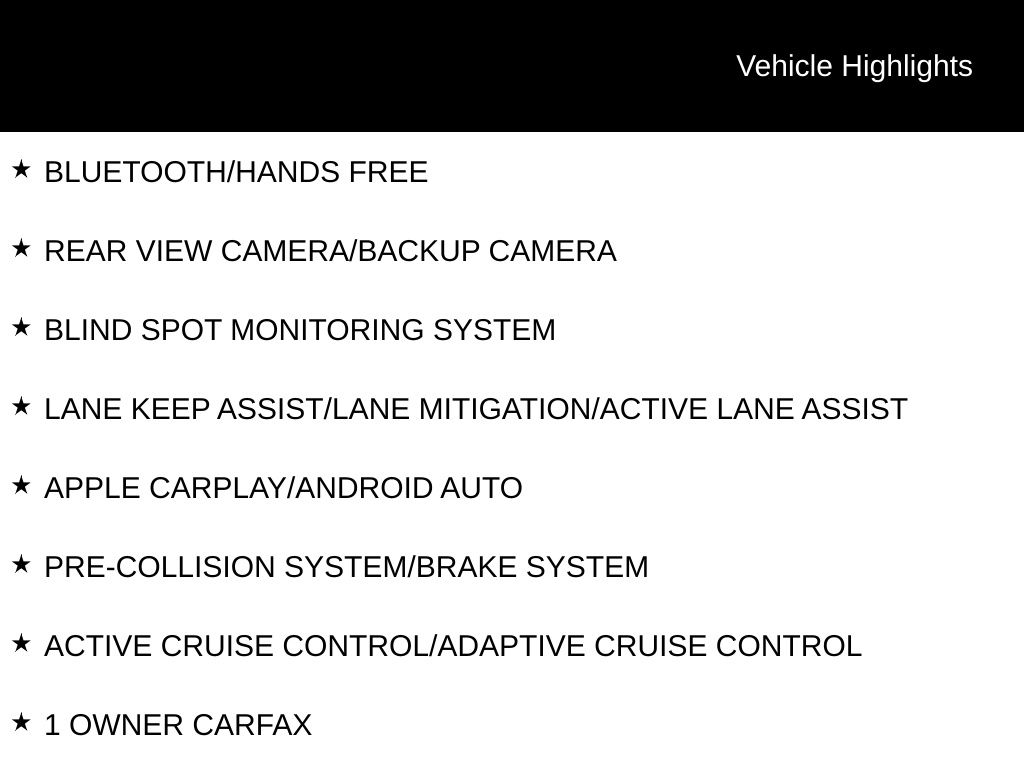 Vehicle Highlights

★ BLUETOOTH/HANDS FREE

★ REAR VIEW CAMERA/BACKUP CAMERA

★ BLIND SPOT MONITORING SYSTEM

★ LANE KEEP ASSIST/LANE MITIGATION/ACTIVE LANE ASSIST

★ APPLE CARPLAY/ANDROID AUTO

★ PRE-COLLISION SYSTEM/BRAKE SYSTEM

★ ACTIVE CRUISE CONTROL/ADAPTIVE CRUISE CONTROL

★ 1 OWNER CARFAX